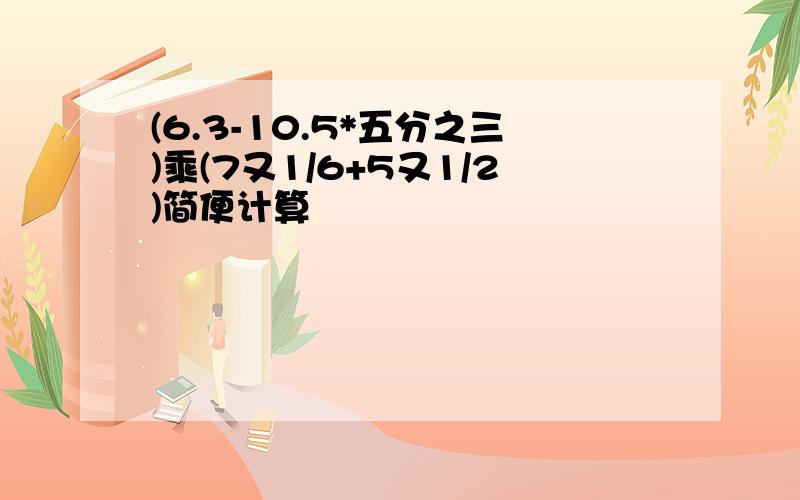 (6.3-10.5*五分之三)乘(7又1/6+5又1/2)简便计算